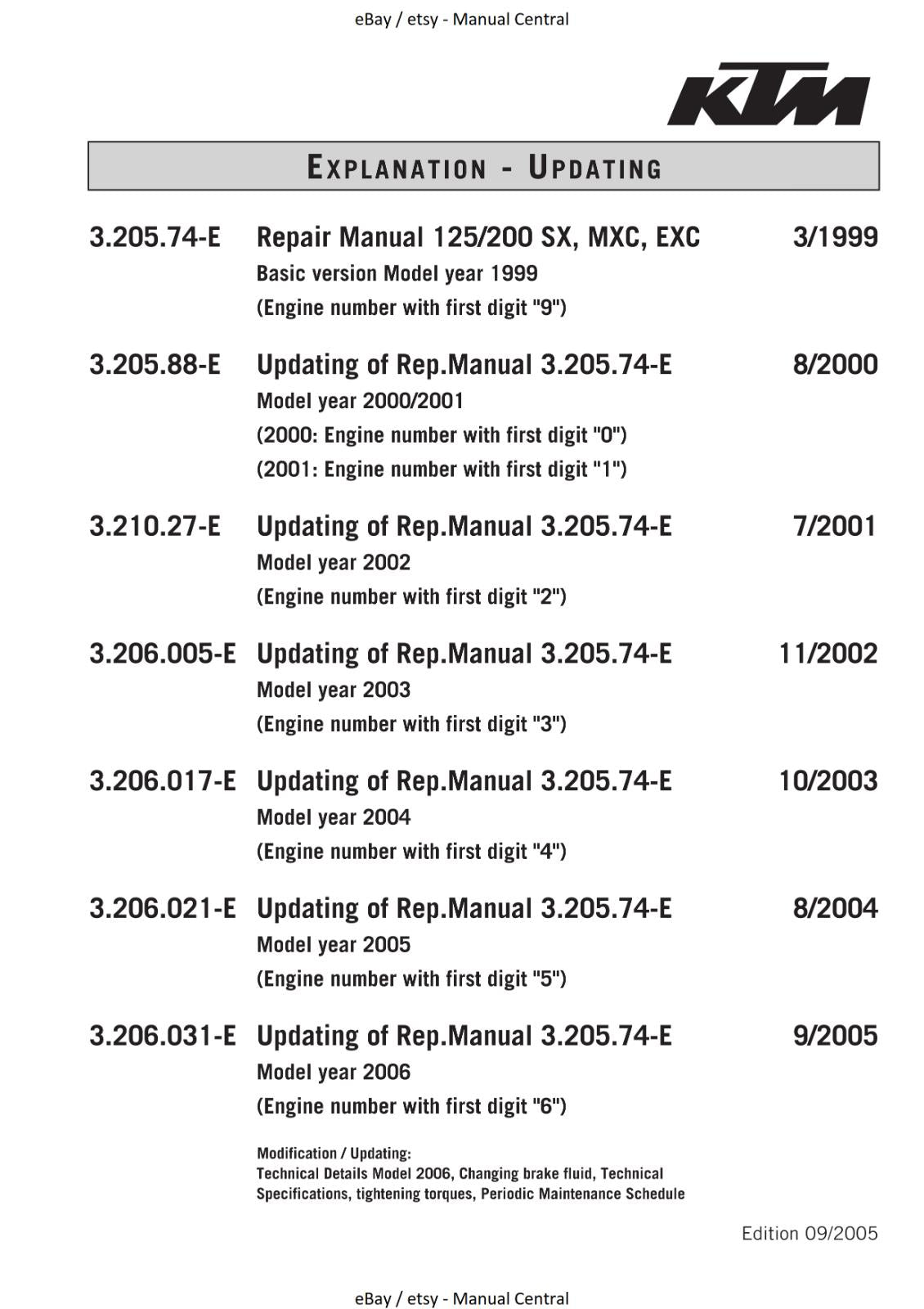 eBay / etsy - Manual Central

KTM

EXPLANATION - UPDATING

3.205.74-E Repair Manual 125/200 SX, MXC, EXC 3/1999
Basic version Model year 1999
(Engine number with first digit "9")

3.205.88-E Updating of Rep.Manual 3.205.74-E 8/2000
Model year 2000/2001
(2000: Engine number with first digit "0")
(2001: Engine number with first digit "1")

3.210.27-E Updating of Rep.Manual 3.205.74-E 7/2001
Model year 2002
(Engine number with first digit "2")

3.206.005-E Updating of Rep.Manual 3.205.74-E 11/2002
Model year 2003
(Engine number with first digit "3")

3.206.017-E Updating of Rep.Manual 3.205.74-E 10/2003
Model year 2004
(Engine number with first digit "4")

3.206.021-E Updating of Rep.Manual 3.205.74-E 8/2004
Model year 2005
(Engine number with first digit "5")

3.206.031-E Updating of Rep.Manual 3.205.74-E 9/2005
Model year 2006
(Engine number with first digit "6")

Modification / Updating:
Technical Details Model 2006, Changing brake fluid, Technical Specifications, tightening torques, Periodic Maintenance Schedule

Edition 09/2005

eBay / etsy - Manual Central